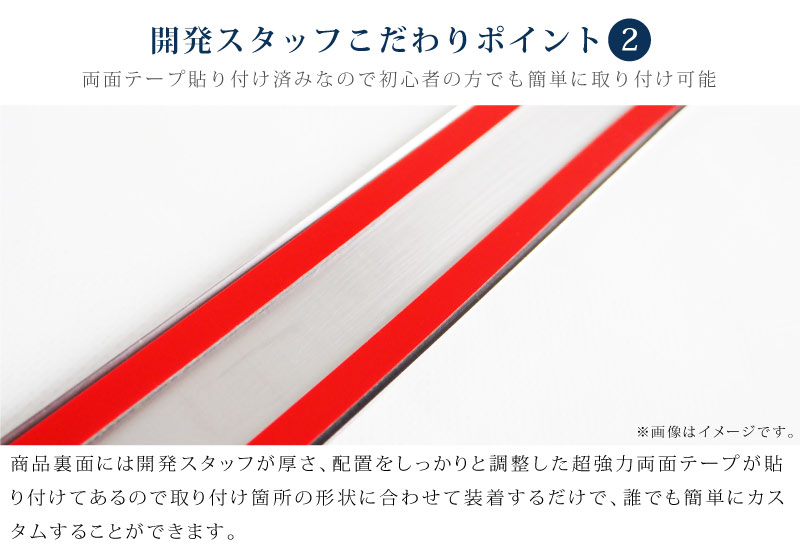 開発スタッフこだわりポイント 2
両面テープ貼り付け済みなので初心者の方でも簡単に取り付け可能

※画像はイメージです。

商品裏面には開発スタッフが厚さ、配置をしっかりと調整した超強力両面テープが貼り付けてあるので取り付け箇所の形状に合わせて装着するだけで、誰でも簡単にカスタムすることができます。